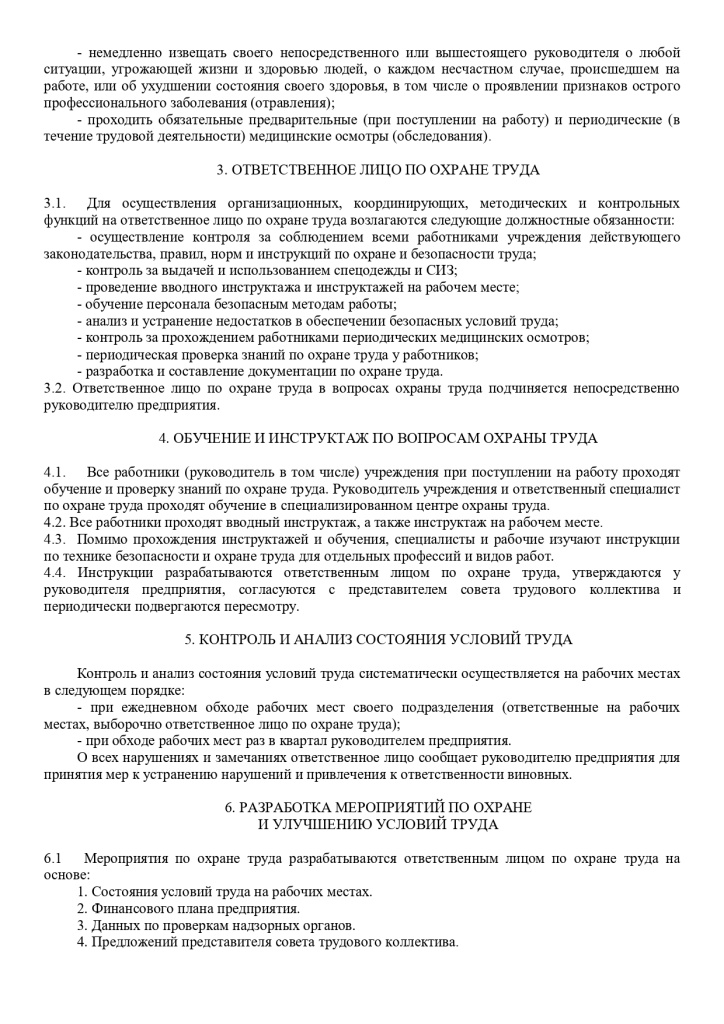 - немедленно извещать своего непосредственного или вышестоящего руководителя о любой ситуации, угрожающей жизни и здоровью людей, о каждом несчастном случае, происшедшем на работе, или об ухудшении состояния своего здоровья, в том числе о проявлении признаков острого профессионального заболевания (отравления);
- проходить обязательные предварительные (при поступлении на работу) и периодические (в течение трудовой деятельности) медицинские осмотры (обследования).

3. ОТВЕТСТВЕННОЕ ЛИЦО ПО ОХРАНЕ ТРУДА

3.1. Для осуществления организационных, координирующих, методических и контрольных функций на ответственное лицо по охране труда возлагаются следующие должностные обязанности:
- осуществление контроля за соблюдением всеми работниками учреждения действующего законодательства, правил, норм и инструкций по охране и безопасности труда;
- контроль за выдачей и использованием спецодежды и СИЗ;
- проведение вводного инструктажа и инструктажей на рабочем месте;
- обучение персонала безопасным методам работы;
- анализ и устранение недостатков в обеспечении безопасных условий труда;
- контроль за прохождением работниками периодических медицинских осмотров;
- периодическая проверка знаний по охране труда у работников;
- разработка и составление документации по охране труда.
3.2. Ответственное лицо по охране труда в вопросах охраны труда подчиняется непосредственно руководителю предприятия.

4. ОБУЧЕНИЕ И ИНСТРУКТАЖ ПО ВОПРОСАМ ОХРАНЫ ТРУДА

4.1. Все работники (руководитель в том числе) учреждения при поступлении на работу проходят обучение и проверку знаний по охране труда. Руководитель учреждения и ответственный специалист по охране труда проходят обучение в специализированном центре охраны труда.
4.2. Все работники проходят вводный инструктаж, а также инструктаж на рабочем месте.
4.3. Помимо прохождения инструктажей и обучения, специалисты и рабочие изучают инструкции по технике безопасности и охране труда для отдельных профессий и видов работ.
4.4. Инструкции разрабатываются ответственным лицом по охране труда, утверждаются у руководителя предприятия, согласуются с представителем совета трудового коллектива и периодически подвергаются пересмотру.

5. КОНТРОЛЬ И АНАЛИЗ СОСТОЯНИЯ УСЛОВИЙ ТРУДА

Контроль и анализ состояния условий труда систематически осуществляется на рабочих местах в следующем порядке:
- при ежедневном обходе рабочих мест своего подразделения (ответственные на рабочих местах, выборочно ответственное лицо по охране труда);
- при обходе рабочих мест раз в квартал руководителем предприятия.
О всех нарушениях и замечаниях ответственное лицо сообщает руководителю предприятия для принятия мер к устранению нарушений и привлечения к ответственности виновных.

6. РАЗРАБОТКА МЕРОПРИЯТИЙ ПО ОХРАНЕ
И УЛУЧШЕНИЮ УСЛОВИЙ ТРУДА

6.1 Мероприятия по охране труда разрабатываются ответственным лицом по охране труда на основе:
1. Состояния условий труда на рабочих местах.
2. Финансового плана предприятия.
3. Данных по проверкам надзорных органов.
4. Предложений представителя совета трудового коллектива.